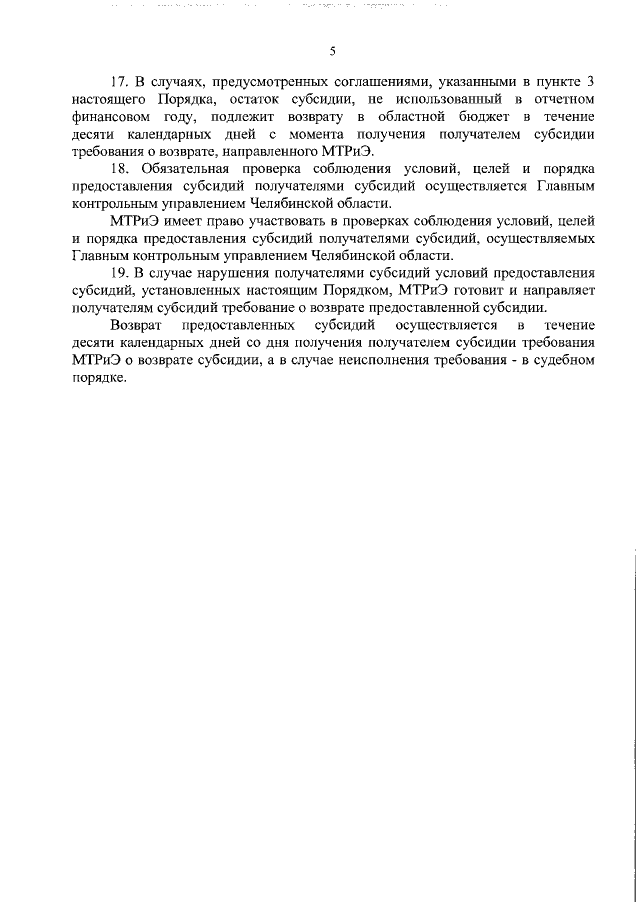 5

17. В случаях, предусмотренных соглашениями, указанными в пункте 3 настоящего Порядка, остаток субсидии, не использованный в отчетном финансовом году, подлежит возврату в областной бюджет в течение десяти календарных дней с момента получения получателем субсидии требования о возврате, направленного МТРиЭ.

18. Обязательная проверка соблюдения условий, целей и порядка предоставления субсидий получателями субсидий осуществляется Главным контрольным управлением Челябинской области.

МТРиЭ имеет право участвовать в проверках соблюдения условий, целей и порядка предоставления субсидий получателями субсидий, осуществляемых Главным контрольным управлением Челябинской области.

19. В случае нарушения получателями субсидий условий предоставления субсидий, установленных настоящим Порядком, МТРиЭ готовит и направляет получателям субсидий требование о возврате предоставленной субсидии.

Возврат предоставленных субсидий осуществляется в течение десяти календарных дней со дня получения получателем субсидии требования МТРиЭ о возврате субсидии, а в случае неисполнения требования - в судебном порядке.